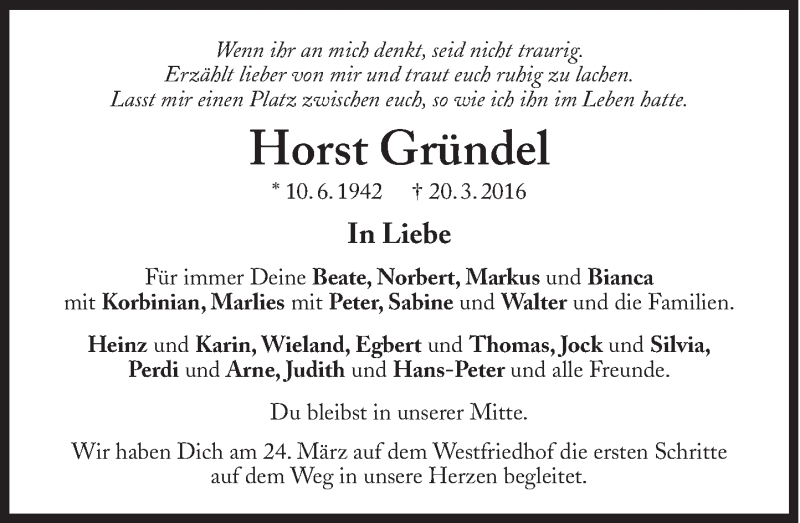 Wenn ihr an mich denkt, seid nicht traurig.
Erzählt lieber von mir und traut euch ruhig zu lachen.
Lasst mir einen Platz zwischen euch, so wie ich ihn im Leben hatte.

Horst Gründel

* 10. 6. 1942 † 20. 3. 2016

In Liebe

Für immer Deine Beate, Norbert, Markus und Bianca mit Korbinian, Marlies mit Peter, Sabine und Walter und die Familien.

Heinz und Karin, Wieland, Egbert und Thomas, Jock und Silvia, Perdi und Arne, Judith und Hans-Peter und alle Freunde.

Du bleibst in unserer Mitte.

Wir haben Dich am 24. März auf dem Westfriedhof die ersten Schritte auf dem Weg in unsere Herzen begleitet.